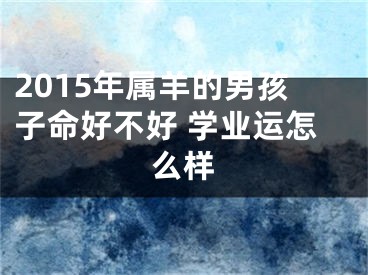 2015年属羊的男孩子命好不好 学业运怎么样